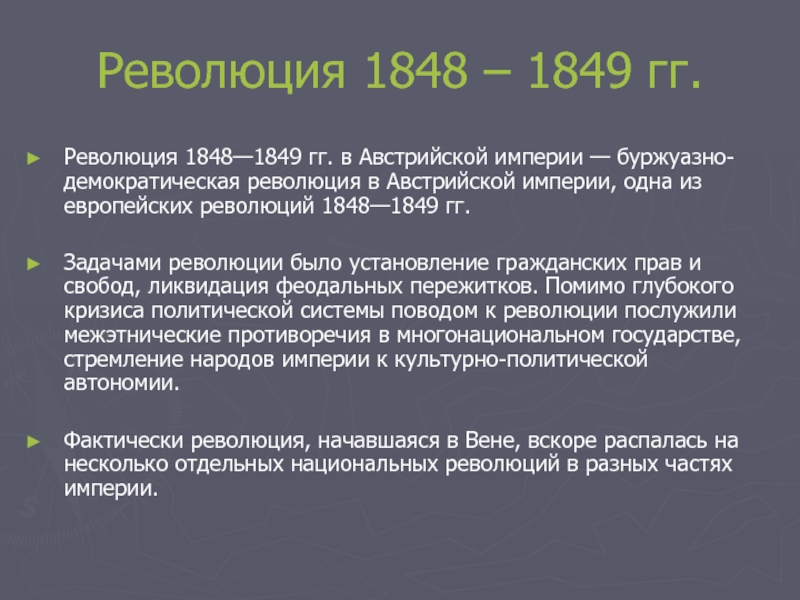 Революция 1848 – 1849 гг.

► Революция 1848—1849 гг. в Австрийской империи — буржуазно-демократическая революция в Австрийской империи, одна из европейских революций 1848—1849 гг.

► Задачами революции было установление гражданских прав и свобод, ликвидация феодальных пережитков. Помимо глубокого кризиса политической системы поводом к революции послужили межэтнические противоречия в многонациональном государстве, стремление народов империи к культурно-политической автономии.

► Фактически революция, начавшаяся в Вене, вскоре распалась на несколько отдельных национальных революций в разных частях империи.